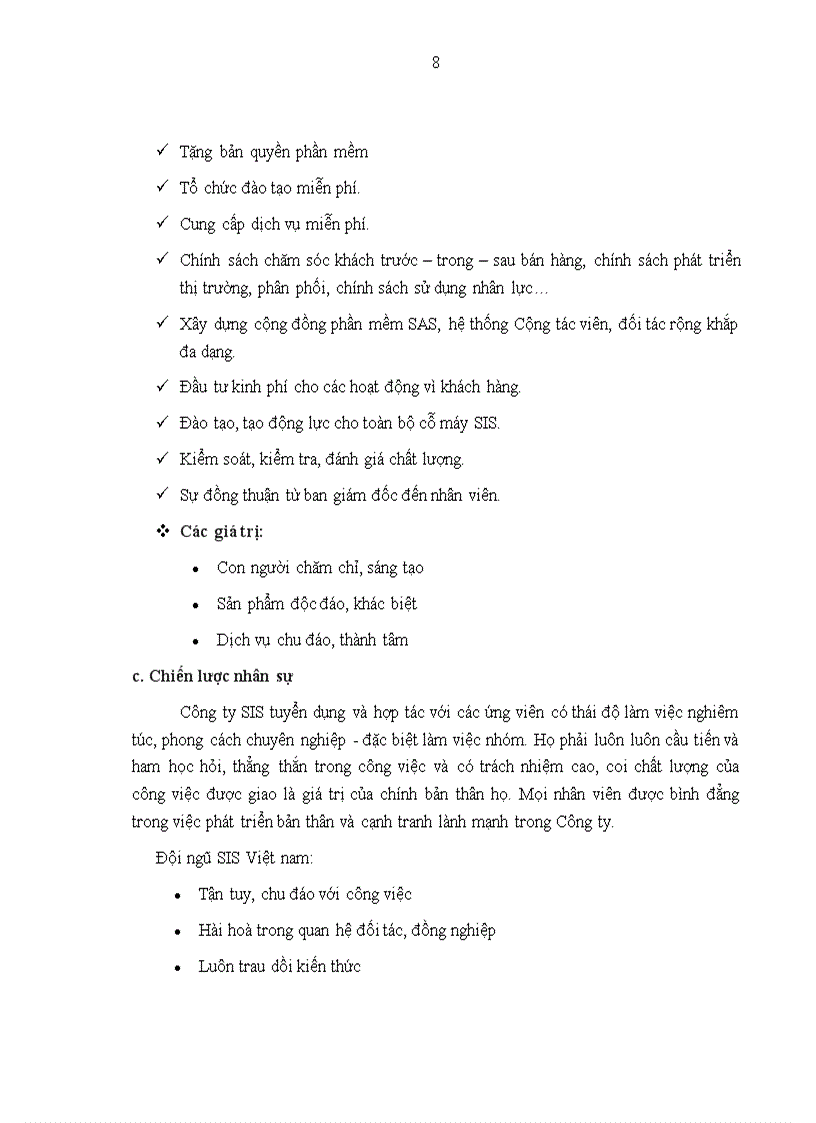 8

✓ Tặng bản quyền phần mềm

✓ Tổ chức đào tạo miễn phí.

✓ Cung cấp dịch vụ miễn phí.

✓ Chính sách chăm sóc khách trước – trong – sau bán hàng, chính sách phát triển thị trường, phân phối, chính sách sử dụng nhân lực…

✓ Xây dựng cộng đồng phần mềm SAS, hệ thống Cộng tác viên, đối tác rộng khắp đa dạng.

✓ Đầu tư kinh phí cho các hoạt động vì khách hàng.

✓ Đào tạo, tạo động lực cho toàn bộ cỗ máy SIS.

✓ Kiểm soát, kiểm tra, đánh giá chất lượng.

✓ Sự đồng thuận từ ban giám đốc đến nhân viên.

❖ Các giá trị:

• Con người chăm chỉ, sáng tạo

• Sản phẩm độc đáo, khác biệt

• Dịch vụ chu đáo, thành tâm

c. Chiến lược nhân sự

Công ty SIS tuyển dụng và hợp tác với các ứng viên có thái độ làm việc nghiêm túc, phong cách chuyên nghiệp - đặc biệt làm việc nhóm. Họ phải luôn luôn cầu tiến và ham học hỏi, thẳng thắn trong công việc và có trách nhiệm cao, coi chất lượng của công việc được giao là giá trị của chính bản thân họ. Mọi nhân viên được bình đẳng trong việc phát triển bản thân và cạnh tranh lành mạnh trong Công ty.

Đội ngũ SIS Việt nam:

• Tận tuy, chu đáo với công việc

• Hài hoà trong quan hệ đối tác, đồng nghiệp

• Luôn trau dồi kiến thức